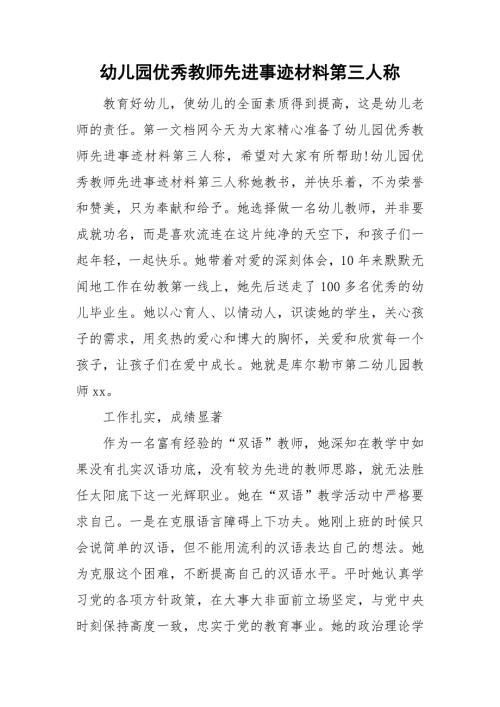 幼儿园优秀教师先进事迹材料第三人称

教育好幼儿，使幼儿的全面素质得到提高，这是幼儿老师的责任。第一文档网今天为大家精心准备了幼儿园优秀教师先进事迹材料第三人称，希望对大家有所帮助!幼儿园优秀教师先进事迹材料第三人称她教书，并快乐着，不为荣誉和赞美，只为奉献和给予。她选择做一名幼儿教师，并非要成就功名，而是喜欢流连在这片纯净的天空下，和孩子们一起年轻，一起快乐。她带着对爱的深刻体会，10年来默默无闻地工作在幼教第一线上，她先后送走了100多名优秀的幼儿毕业生。她以心育人、以情动人，识读她的学生，关心孩子的需求，用炙热的爱心和博大的胸怀，关爱和欣赏每一个孩子，让孩子们在爱中成长。她就是库尔勒市第二幼儿园教师xx。

工作扎实，成绩显著

作为一名富有经验的“双语”教师，她深知在教学中如果没有扎实汉语功底，没有较为先进的教师思路，就无法胜任太阳底下这一光辉职业。她在“双语”教学活动中严格要求自己。一是在克服语言障碍上下功夫。她刚上班的时候只会说简单的汉语，但不能用流利的汉语表达自己的想法。她为克服这个困难，不断提高自己的汉语水平。平时她认真学习党的各项方针政策，在大事大非面前立场坚定，与党中央时刻保持高度一致，忠实于党的教育事业。她的政治理论学